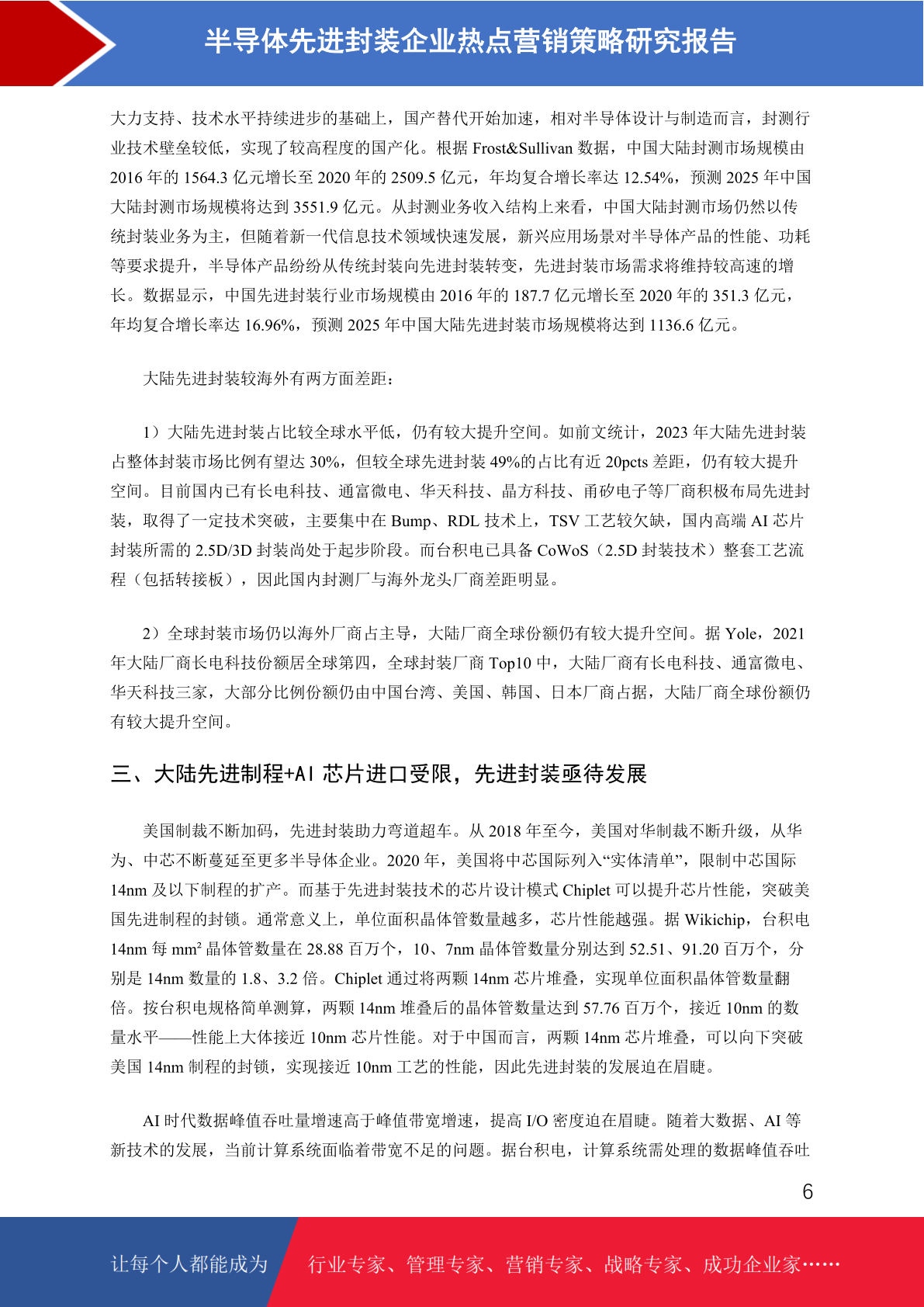 半导体先进封装企业热点营销策略研究报告

大力支持、技术水平持续进步的基础上，国产替代开始加速，相对半导体设计与制造而言，封测行业技术壁垒较低，实现了较高程度的国产化。根据 Frost&Sullivan 数据，中国大陆封测市场规模由 2016 年的 1564.3 亿元增长至 2020 年的 2509.5 亿元，年均复合增长率达 12.54%，预测 2025 年中国大陆封测市场规模将达到 3551.9 亿元。从封测业务收入结构上来看，中国大陆封测市场仍然以传统封装业务为主，但随着新一代信息技术领域快速发展，新兴应用场景对半导体产品的性能、功耗等要求提升，半导体产品纷纷从传统封装向先进封装转变，先进封装市场需求将维持较高速的增长。数据显示，中国先进封装行业市场规模由 2016 年的 187.7 亿元增长至 2020 年的 351.3 亿元，年均复合增长率达 16.96%，预测 2025 年中国大陆先进封装市场规模将达到 1136.6 亿元。

大陆先进封装较海外有两方面差距：

1）大陆先进封装占比较全球水平低，仍有较大提升空间。如前文统计，2023 年大陆先进封装占整体封装市场比例有望达 30%，但较全球先进封装 49%的占比有近 20pcts 差距，仍有较大提升空间。目前国内已有长电科技、通富微电、华天科技、晶方科技、甬矽电子等厂商积极布局先进封装，取得了一定技术突破，主要集中在 Bump、RDL 技术上，TSV 工艺较欠缺，国内高端 AI 芯片封装所需的 2.5D/3D 封装尚处于起步阶段。而台积电已具备 CoWoS（2.5D 封装技术）整套工艺流程（包括转接板），因此国内封测厂与海外龙头厂商差距明显。

2）全球封装市场仍以海外厂商占主导，大陆厂商全球份额仍有较大提升空间。据 Yole，2021 年大陆厂商长电科技份额居全球第四，全球封装厂商 Top10 中，大陆厂商有长电科技、通富微电、华天科技三家，大部分比例份额仍由中国台湾、美国、韩国、日本厂商占据，大陆厂商全球份额仍有较大提升空间。

三、大陆先进制程+AI 芯片进口受限，先进封装亟待发展

美国制裁不断加码，先进封装助力弯道超车。从 2018 年至今，美国对华制裁不断升级，从华为、中芯不断蔓延至更多半导体企业。2020 年，美国将中芯国际列入“实体清单”，限制中芯国际 14nm 及以下制程的扩产。而基于先进封装技术的芯片设计模式 Chiplet 可以提升芯片性能，突破美国先进制程的封锁。通常意义上，单位面积晶体管数量越多，芯片性能越强。据 Wikichip，台积电 14nm 每 mm² 晶体管数量在 28.88 百万个，10、7nm 晶体管数量分别达到 52.51、91.20 百万个，分别是 14nm 数量的 1.8、3.2 倍。Chiplet 通过将两颗 14nm 芯片堆叠，实现单位面积晶体管数量翻倍。按台积电规格简单测算，两颗 14nm 堆叠后的晶体管数量达到 57.76 百万个，接近 10nm 的数量水平——性能上大体接近 10nm 芯片性能。对于中国而言，两颗 14nm 芯片堆叠，可以向下突破美国 14nm 制程的封锁，实现接近 10nm 工艺的性能，因此先进封装的发展迫在眉睫。

AI 时代数据峰值吞吐量增速高于峰值带宽增速，提高 I/O 密度迫在眉睫。随着大数据、AI 等新技术的发展，当前计算系统面临着带宽不足的问题。据台积电，计算系统需处理的数据峰值吞吐

6

让每个人都能成为 行业专家、管理专家、营销专家、战略专家、成功企业家……